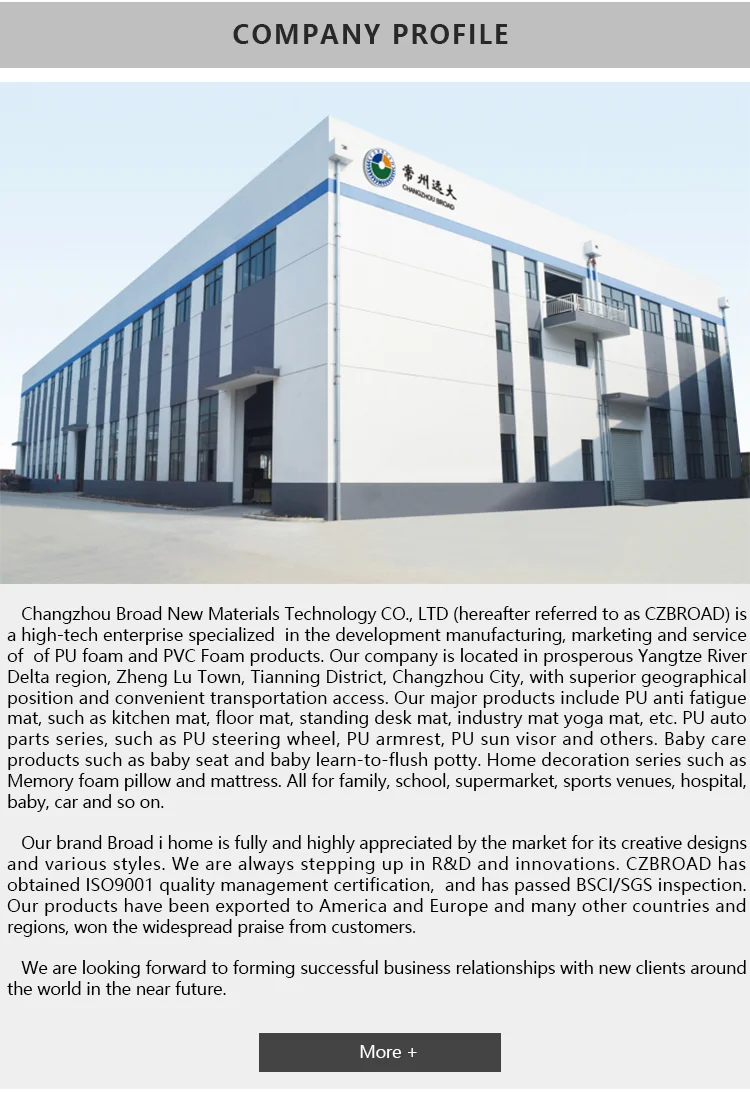 COMPANY PROFILE

常州远大
CHANGZHOU BROAD

Changzhou Broad New Materials Technology CO., LTD (hereafter referred to as CZBROAD) is a high-tech enterprise specialized in the development manufacturing, marketing and service of of PU foam and PVC Foam products. Our company is located in prosperous Yangtze River Delta region, Zheng Lu Town, Tianning District, Changzhou City, with superior geographical position and convenient transportation access. Our major products include PU anti fatigue mat, such as kitchen mat, floor mat, standing desk mat, industry mat yoga mat, etc. PU auto parts series, such as PU steering wheel, PU armrest, PU sun visor and others. Baby care products such as baby seat and baby learn-to-flush potty. Home decoration series such as Memory foam pillow and mattress. All for family, school, supermarket, sports venues, hospital, baby, car and so on.

Our brand Broad i home is fully and highly appreciated by the market for its creative designs and various styles. We are always stepping up in R&D and innovations. CZBROAD has obtained ISO9001 quality management certification, and has passed BSCI/SGS inspection. Our products have been exported to America and Europe and many other countries and regions, won the widespread praise from customers.

We are looking forward to forming successful business relationships with new clients around the world in the near future.

More +